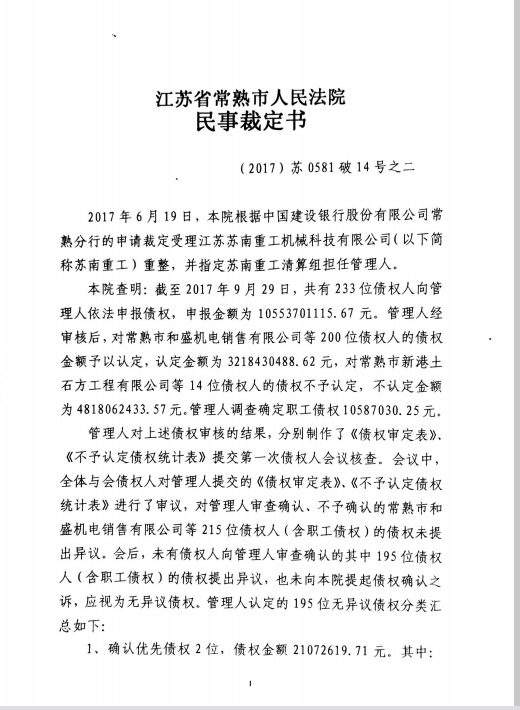 江苏省常熟市人民法院
民事裁定书

（2017）苏 0581 破 14 号之二

2017 年 6 月 19 日，本院根据中国建设银行股份有限公司常熟分行的申请裁定受理江苏苏南重工机械科技有限公司（以下简称苏南重工）重整，并指定苏南重工清算组担任管理人。

本院查明：截至 2017 年 9 月 29 日，共有 233 位债权人向管理人依法申报债权，申报金额为 10553701115.67 元。管理人经审核后，对常熟市和盛机电销售有限公司等 200 位债权人的债权金额予以认定，认定金额为 3218430488.62 元，对常熟市新港土石方工程有限公司等 14 位债权人的债权不予认定，不认定金额为 4818062433.57 元。管理人调查确定职工债权 10587030.25 元。

管理人对上述债权审核的结果，分别制作了《债权审定表》、《不予认定债权统计表》提交第一次债权人会议核查。会议中，全体与会债权人对管理人提交的《债权审定表》、《不予认定债权统计表》进行了审议，对管理人审查确认、不予确认的常熟市和盛机电销售有限公司等 215 位债权人（含职工债权）的债权未提出异议。会后，未有债权人向管理人审查确认的其中 195 位债权人（含职工债权）的债权提出异议，也未向本院提起债权确认之诉，应视为无异议债权。管理人认定的 195 位无异议债权分类汇总如下：

1、确认优先债权 2 位，债权金额 21072619.71 元。其中：

1